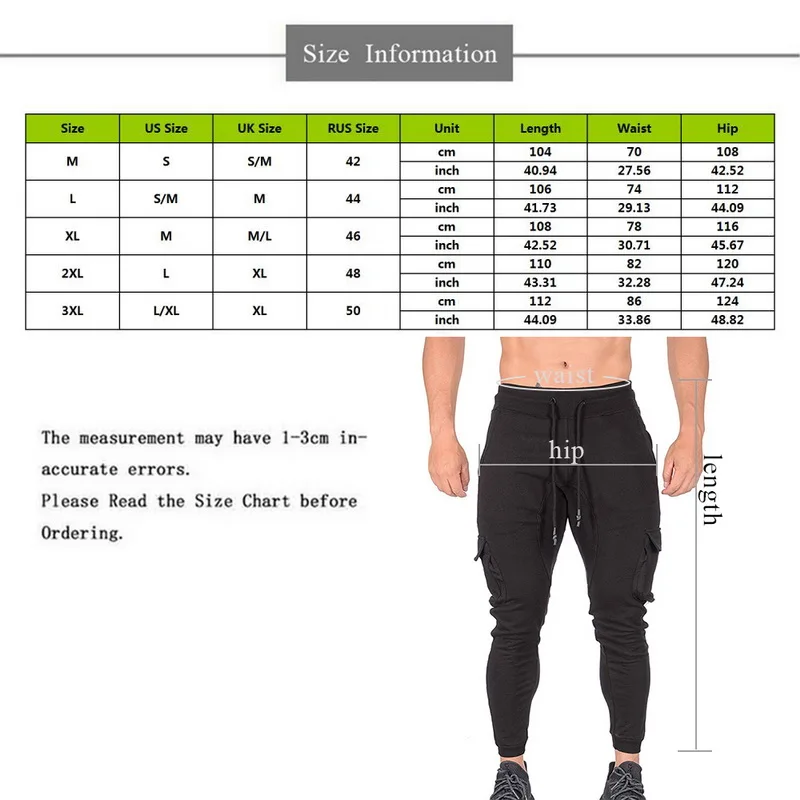 Size Information

| Size | US Size | UK Size | RUS Size | Unit | Length | Waist | Hip |
|---|---|---|---|---|---|---|---|
| M | S | S/M | 42 | cm | 104 | 70 | 108 |
| | | | | inch | 40.94 | 27.56 | 42.52 |
| L | S/M | M | 44 | cm | 106 | 74 | 112 |
| | | | | inch | 41.73 | 29.13 | 44.09 |
| XL | M | M/L | 46 | cm | 108 | 78 | 116 |
| | | | | inch | 42.52 | 30.71 | 45.67 |
| 2XL | L | XL | 48 | cm | 110 | 82 | 120 |
| | | | | inch | 43.31 | 32.28 | 47.24 |
| 3XL | L/XL | XL | 50 | cm | 112 | 86 | 124 |
| | | | | inch | 44.09 | 33.86 | 48.82 |

The measurement may have 1-3cm inaccurate errors.
Please Read the Size Chart before Ordering.

waist
hip
length